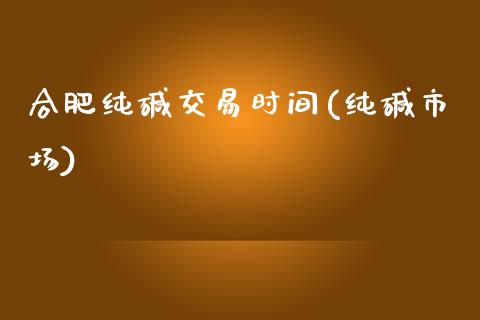 合肥纯碱交易时间(纯碱市场)